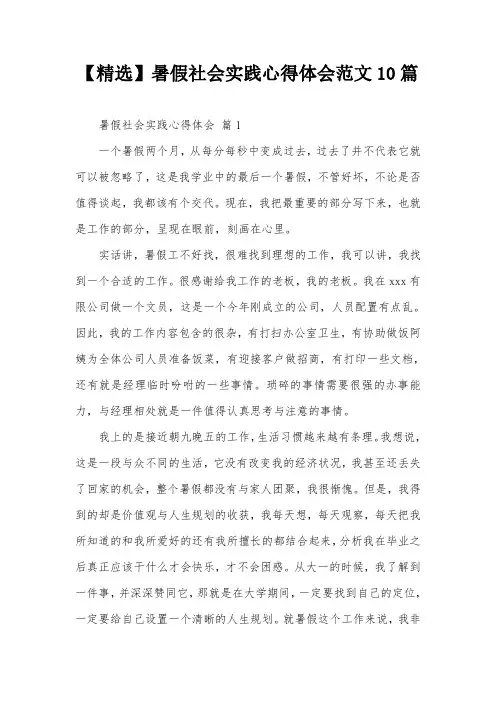 【精选】暑假社会实践心得体会范文10篇

暑假社会实践心得体会 篇1

一个暑假两个月，从每分每秒中变成过去，过去了并不代表它就可以被忽略了，这是我学业中的最后一个暑假，不管好坏，不论是否值得谈起，我都该有个交代。现在，我把最重要的部分写下来，也就是工作的部分，呈现在眼前，刻画在心里。

实话讲，暑假工不好找，很难找到理想的工作，我可以讲，我找到一个合适的工作。很感谢给我工作的老板，我的老板。我在xxx有限公司做一个文员，这是一个今年刚成立的公司，人员配置有点乱。因此，我的工作内容包含的很杂，有打扫办公室卫生，有协助做饭阿姨为全体公司人员准备饭菜，有迎接客户做招商，有打印一些文档，还有就是经理临时吩咐的一些事情。琐碎的事情需要很强的办事能力，与经理相处就是一件值得认真思考与注意的事情。

我上的是接近朝九晚五的工作，生活习惯越来越有条理。我想说，这是一段与众不同的生活，它没有改变我的经济状况，我甚至还丢失了回家的机会，整个暑假都没有与家人团聚，我很惭愧。但是，我得到的却是价值观与人生规划的收获，我每天想，每天观察，每天把我所知道的和我所爱好的还有我所擅长的都结合起来，分析我在毕业之后真正应该干什么才会快乐，才不会困惑。从大一的时候，我了解到一件事，并深深赞同它，那就是在大学期间，一定要找到自己的定位，一定要给自己设置一个清晰的人生规划。就暑假这个工作来说，我非